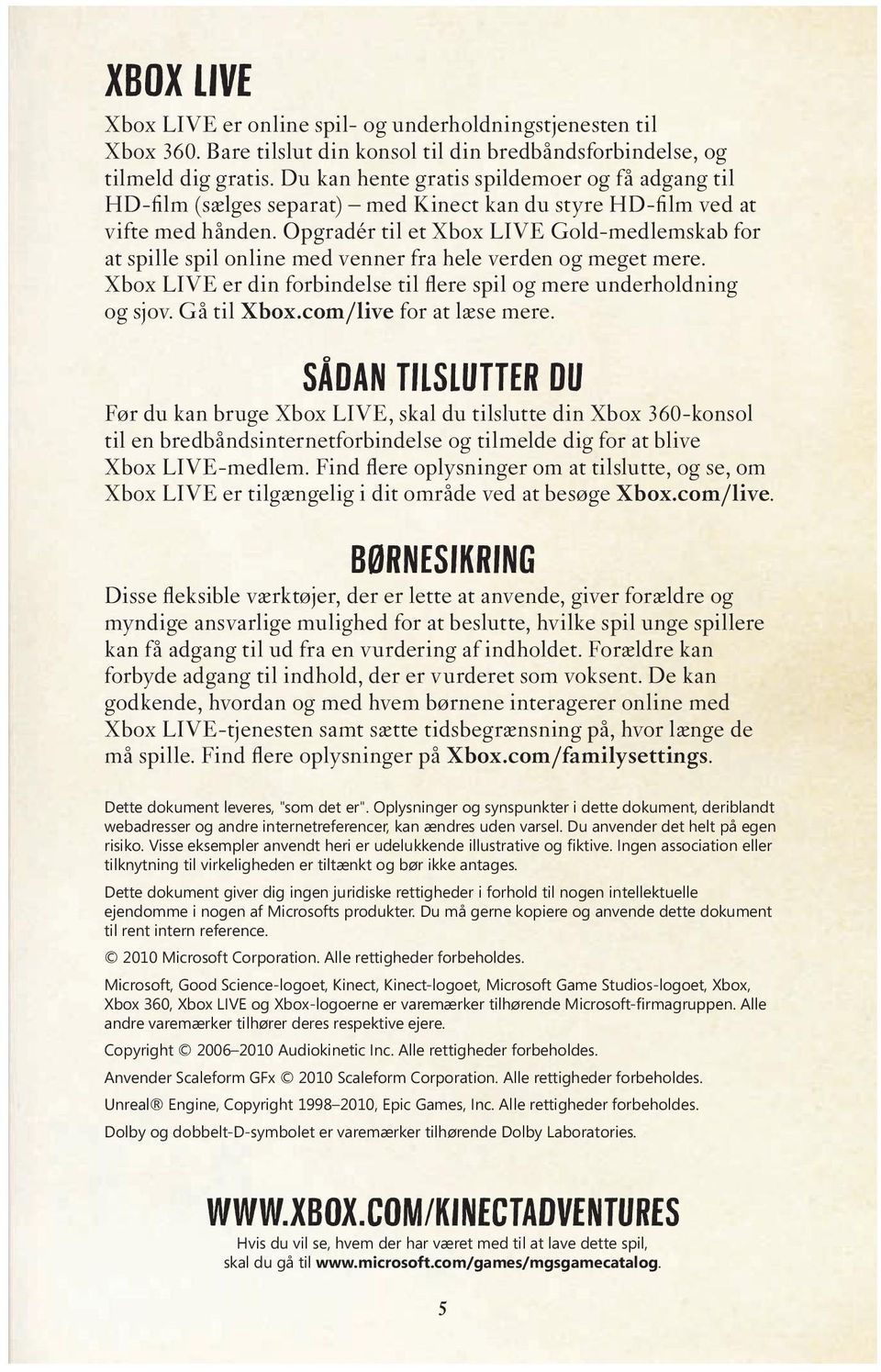 XBOX LIVE

Xbox LIVE er online spil- og underholdningstjenesten til Xbox 360. Bare tilslut din konsol til din bredbåndsforbindelse, og tilmeld dig gratis. Du kan hente gratis spildemoer og få adgang til HD-film (sælges separat) – med Kinect kan du styre HD-film ved at vifte med hånden. Opgradér til et Xbox LIVE Gold-medlemskab for at spille spil online med venner fra hele verden og meget mere. Xbox LIVE er din forbindelse til flere spil og mere underholdning og sjov. Gå til Xbox.com/live for at læse mere.

SÅDAN TILSLUTTER DU

Før du kan bruge Xbox LIVE, skal du tilslutte din Xbox 360-konsol til en bredbåndsinternetforbindelse og tilmelde dig for at blive Xbox LIVE-medlem. Find flere oplysninger om at tilslutte, og se, om Xbox LIVE er tilgængelig i dit område ved at besøge Xbox.com/live.

BØRNESIKRING

Disse fleksible værktøjer, der er lette at anvende, giver forældre og myndige ansvarlige mulighed for at beslutte, hvilke spil unge spillere kan få adgang til ud fra en vurdering af indholdet. Forældre kan forbyde adgang til indhold, der er vurderet som voksent. De kan godkende, hvordan og med hvem børnene interagerer online med Xbox LIVE-tjenesten samt sætte tidsbegrænsning på, hvor længe de må spille. Find flere oplysninger på Xbox.com/familysettings.

Dette dokument leveres, "som det er". Oplysninger og synspunkter i dette dokument, deriblandt webadresser og andre internetreferencer, kan ændres uden varsel. Du anvender det helt på egen risiko. Visse eksempler anvendt heri er udelukkende illustrative og fiktive. Ingen association eller tilknytning til virkeligheden er tiltænkt og bør ikke antages.

Dette dokument giver dig ingen juridiske rettigheder i forhold til nogen intellektuelle ejendomme i nogen af Microsofts produkter. Du må gerne kopiere og anvende dette dokument til rent intern reference.

© 2010 Microsoft Corporation. Alle rettigheder forbeholdes.

Microsoft, Good Science-logoet, Kinect, Kinect-logoet, Microsoft Game Studios-logoet, Xbox, Xbox 360, Xbox LIVE og Xbox-logoerne er varemærker tilhørende Microsoft-firmagruppen. Alle andre varemærker tilhører deres respektive ejere.

Copyright © 2006–2010 Audiokinetic Inc. Alle rettigheder forbeholdes.

Anvender Scaleform GFx © 2010 Scaleform Corporation. Alle rettigheder forbeholdes.

Unreal® Engine, Copyright 1998–2010, Epic Games, Inc. Alle rettigheder forbeholdes.

Dolby og dobbelt-D-symbolet er varemærker tilhørende Dolby Laboratories.

WWW.XBOX.COM/KINECTADVENTURES

Hvis du vil se, hvem der har været med til at lave dette spil, skal du gå til www.microsoft.com/games/mgsgamecatalog.

5